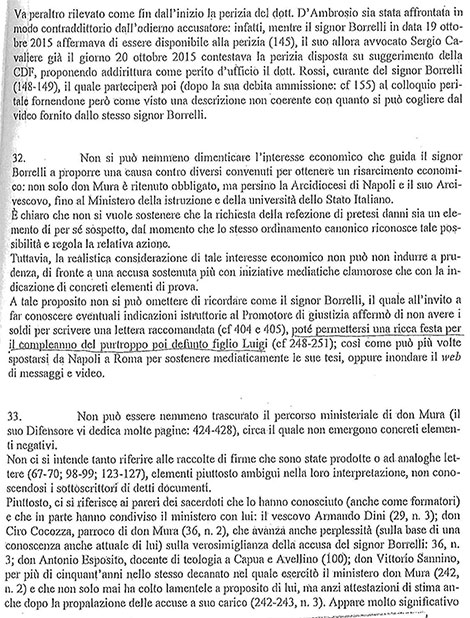 Va peraltro rilevato come fin dall'inizio la perizia del dott. D'Ambrosio sia stata affrontata in modo contraddittorio dall'odierno accusatore: infatti, mentre il signor Borrelli in data 19 ottobre 2015 affermava di essere disponibile alla perizia (145), il suo allora avvocato Sergio Cavaliere già il giorno 20 ottobre 2015 contestava la perizia disposta su suggerimento della CDF, proponendo addirittura come perito d'ufficio il dott. Rossi, curante del signor Borrelli (148-149), il quale parteciperà poi (dopo la sua debita ammissione: cf 155) al colloquio peritale fornendone però come visto una descrizione non coerente con quanto si può cogliere dal video fornito dallo stesso signor Borrelli.

32. Non si può nemmeno dimenticare l'interesse economico che guida il signor Borrelli a proporre una causa contro diversi convenuti per ottenere un risarcimento economico: non solo don Mura è ritenuto obbligato, ma persino la Arcidiocesi di Napoli e il suo Arcivescovo, fino al Ministero della istruzione e della università dello Stato Italiano.
È chiaro che non si vuole sostenere che la richiesta della refezione di pretesi danni sia un elemento di per sé sospetto, dal momento che lo stesso ordinamento canonico riconosce tale possibilità e regola la relativa azione.
Tuttavia, la realistica considerazione di tale interesse economico non può non indurre a prudenza, di fronte a una accusa sostenuta più con iniziative mediatiche clamorose che con la indicazione di concreti elementi di prova.
A tale proposito non si può omettere di ricordare come il signor Borrelli, il quale all'invito a far conoscere eventuali indicazioni istruttorie al Promotore di giustizia affermò di non avere i soldi per scrivere una lettera raccomandata (cf 404 e 405), poté permettersi una ricca festa per il compleanno del purtroppo poi defunto figlio Luigi (cf 248-251); così come può più volte spostarsi da Napoli a Roma per sostenere mediaticamente le sue tesi, oppure inondare il web di messaggi e video.

33. Non può essere nemmeno trascurato il percorso ministeriale di don Mura (il suo Difensore vi dedica molte pagine: 424-428), circa il quale non emergono concreti elementi negativi.
Non ci si intende tanto riferire alle raccolte di firme che sono state prodotte o ad analoghe lettere (67-70; 98-99; 123-127), elementi piuttosto ambigui nella loro interpretazione, non conoscendosi i sottoscrittori di detti documenti.
Piuttosto, ci si riferisce ai pareri dei sacerdoti che lo hanno conosciuto (anche come formatori) e che in parte hanno condiviso il ministero con lui: il vescovo Armando Dini (29, n. 3); don Ciro Cocozza, parroco di don Mura (36, n. 2), che avanza anche perplessità (sulla base di una conoscenza anche attuale di lui) sulla verosimiglianza della accusa del signor Borrelli: 36, n. 3; don Antonio Esposito, docente di teologia a Capua e Avellino (100); don Vittorio Sannino, per più di cinquant'anni nello stesso decanato nel quale esercitò il ministero don Mura (242, n. 2) e che non solo mai ha colto lamentele a proposito di lui, ma anzi attestazioni di stima anche dopo la propalazione delle accuse a suo carico (242-243, n. 3). Appare molto significativo